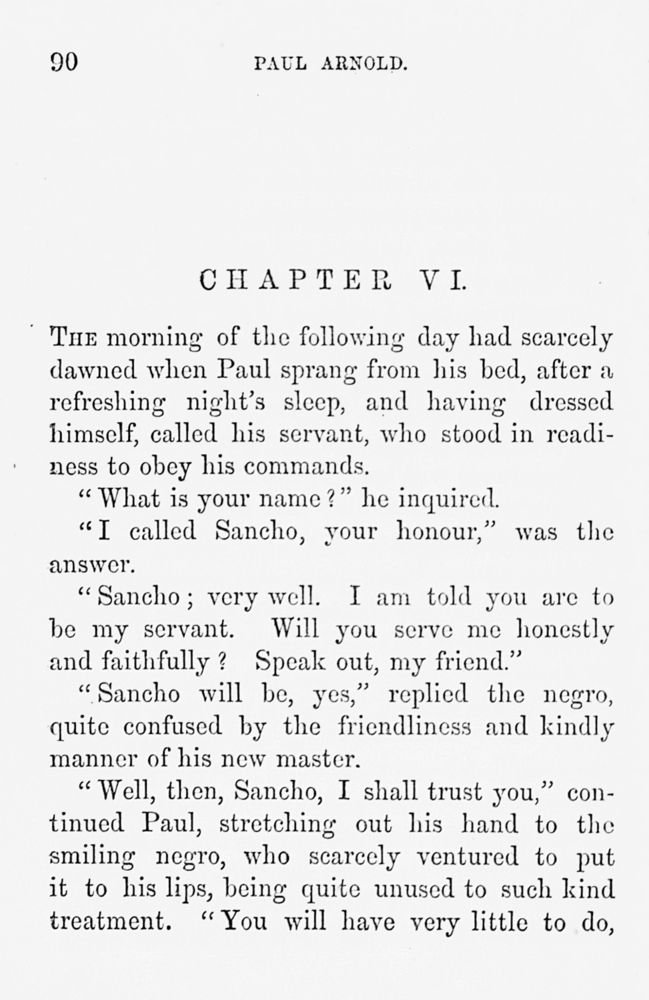 90 PAUL ARNOLD.

CHAPTER VI.

The morning of the following day had scarcely dawned when Paul sprang from his bed, after a refreshing night's sleep, and having dressed himself, called his servant, who stood in readiness to obey his commands.

"What is your name?" he inquired.

"I called Sancho, your honour," was the answer.

"Sancho; very well. I am told you are to be my servant. Will you serve me honestly and faithfully? Speak out, my friend."

"Sancho will be, yes," replied the negro, quite confused by the friendliness and kindly manner of his new master.

"Well, then, Sancho, I shall trust you," continued Paul, stretching out his hand to the smiling negro, who scarcely ventured to put it to his lips, being quite unused to such kind treatment. "You will have very little to do,